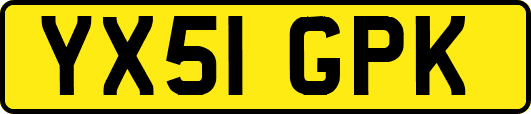 YX51 GPK